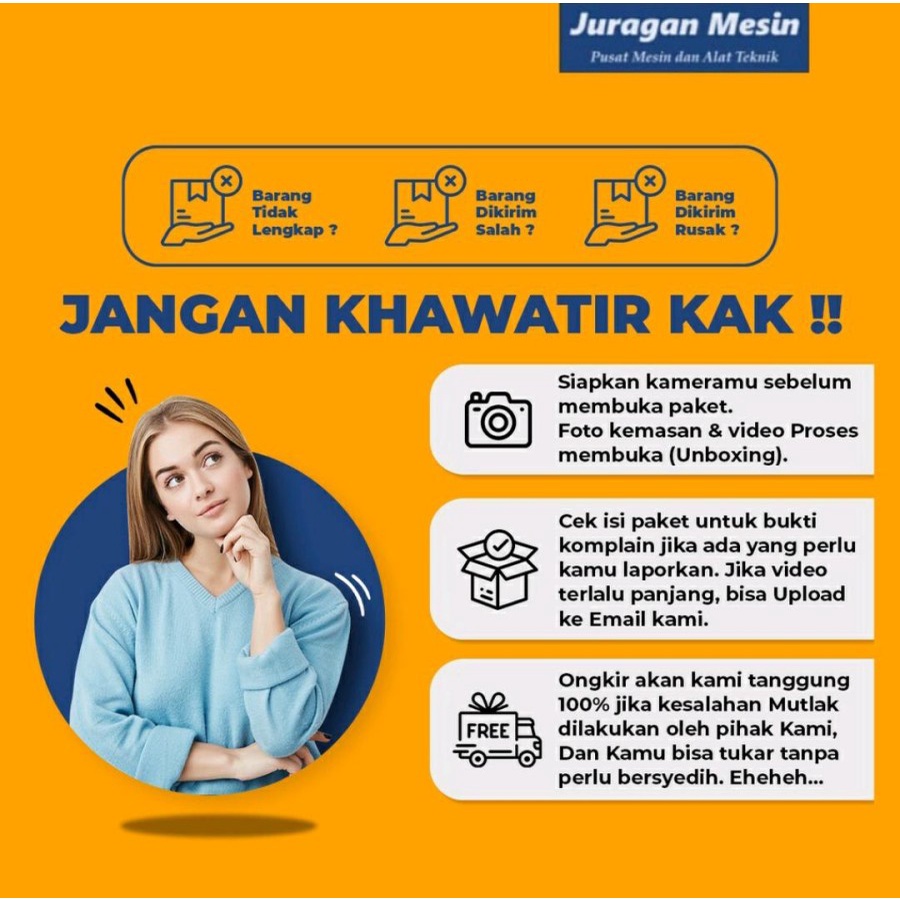 Juragan Mesin
Pusat Mesin dan Alat Teknik

Barang Tidak Lengkap ?

Barang Dikirim Salah ?

Barang Dikirim Rusak ?

JANGAN KHAWATIR KAK !!

Siapkan kameramu sebelum membuka paket. Foto kemasan & video Proses membuka (Unboxing).

Cek isi paket untuk bukti komplain jika ada yang perlu kamu laporkan. Jika video terlalu panjang, bisa Upload ke Email kami.

FREE

Ongkir akan kami tanggung 100% jika kesalahan Mutlak dilakukan oleh pihak Kami, Dan Kamu bisa tukar tanpa perlu bersyedih. Eheheh...